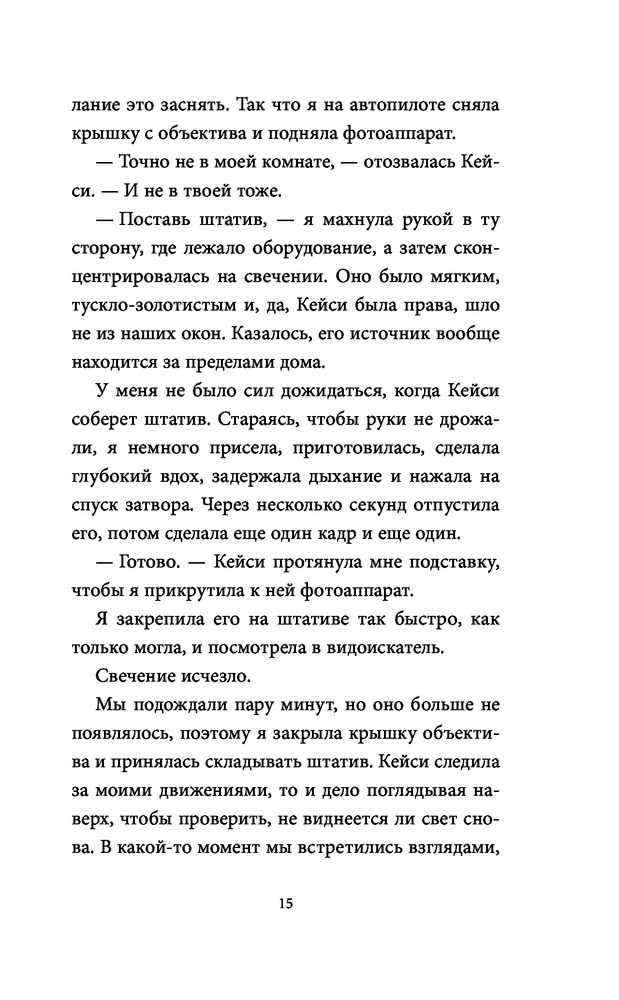 лание это заснять. Так что я на автопилоте сняла крышку с объектива и подняла фотоаппарат.

— Точно не в моей комнате, — отозвалась Кейси. — И не в твоей тоже.

— Поставь штатив, — я махнула рукой в ту сторону, где лежало оборудование, а затем сконцентрировалась на свечении. Оно было мягким, тускло-золотистым и, да, Кейси была права, шло не из наших окон. Казалось, его источник вообще находится за пределами дома.

У меня не было сил дожидаться, когда Кейси соберет штатив. Стараясь, чтобы руки не дрожали, я немного присела, приготовилась, сделала глубокий вдох, задержала дыхание и нажала на спуск затвора. Через несколько секунд отпустила его, потом сделала еще один кадр и еще один.

— Готово. — Кейси протянула мне подставку, чтобы я прикрутила к ней фотоаппарат.

Я закрепила его на штативе так быстро, как только могла, и посмотрела в видоискатель.

Свечение исчезло.

Мы подождали пару минут, но оно больше не появлялось, поэтому я закрыла крышку объектива и принялась складывать штатив. Кейси следила за моими движениями, то и дело поглядывая наверх, чтобы проверить, не виднеется ли свет снова. В какой-то момент мы встретились взглядами,

15